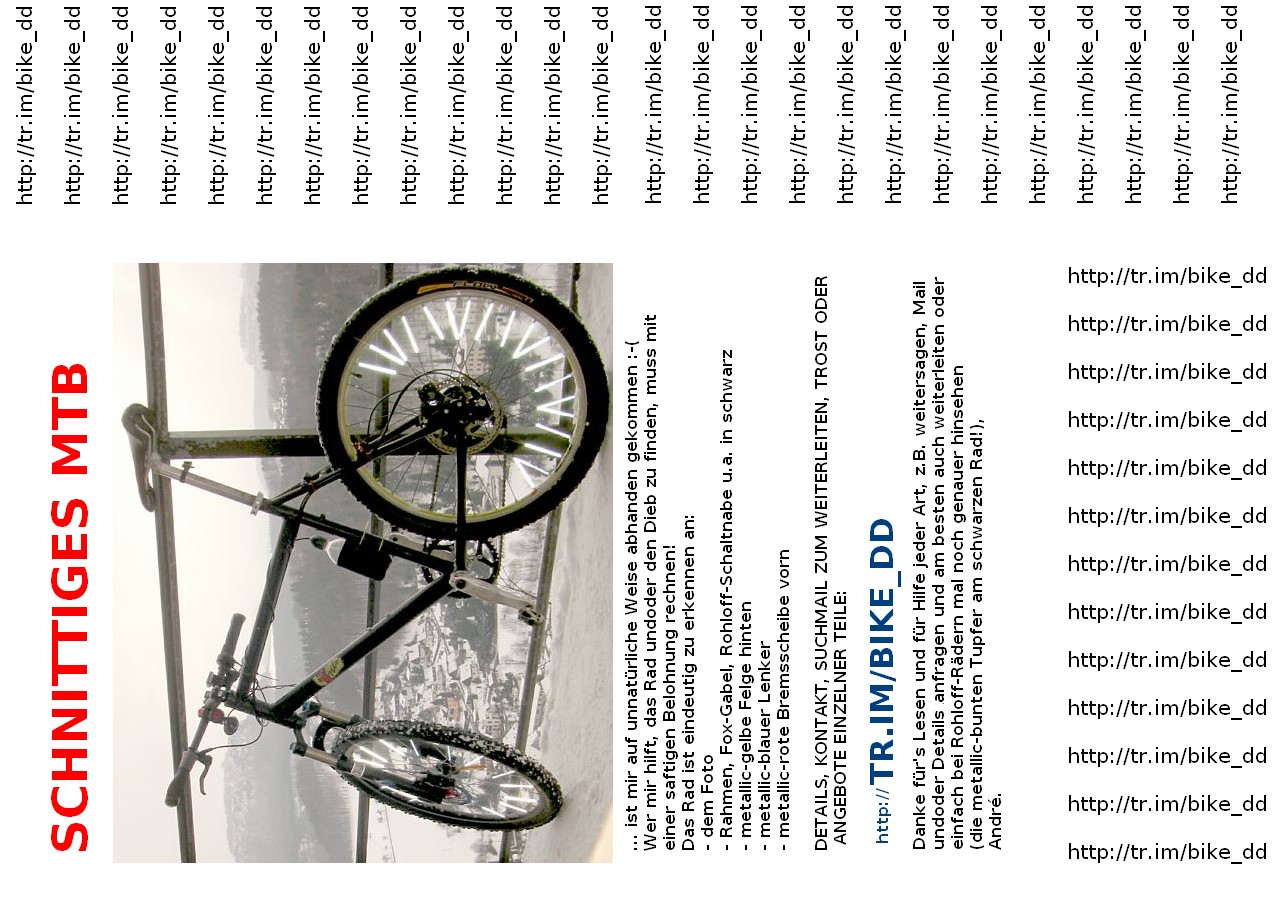 SCHNITTIGES MTB

... ist mir auf unnatürliche Weise abhanden gekommen :-(
Wer mir hilft, das Rad undoder den Dieb zu finden, muss mit einer saftigen Belohnung rechnen!
Das Rad ist eindeutig zu erkennen an:
- dem Foto
- Rahmen, Fox-Gabel, Rohloff-Schaltnabe u.a. in schwarz
- metallic-gelbe Felge hinten
- metallic-blauer Lenker
- metallic-rote Bremsscheibe vorn

DETAILS, KONTAKT, SUCHMAIL ZUM WEITERLEITEN, TROST ODER ANGEBOTE EINZELNER TEILE:

http:// TR.IM/BIKE_DD

Danke für's Lesen und für Hilfe jeder Art, z.B. weitersagen, Mail undoder Details anfragen und am besten auch weiterleiten oder einfach bei Rohloff-Rädern mal noch genauer hinsehen (die metallic-bunten Tupfer am schwarzen Rad!),
André.

http://tr.im/bike_dd
http://tr.im/bike_dd
http://tr.im/bike_dd
http://tr.im/bike_dd
http://tr.im/bike_dd
http://tr.im/bike_dd
http://tr.im/bike_dd
http://tr.im/bike_dd
http://tr.im/bike_dd
http://tr.im/bike_dd
http://tr.im/bike_dd
http://tr.im/bike_dd
http://tr.im/bike_dd
http://tr.im/bike_dd
http://tr.im/bike_dd
http://tr.im/bike_dd
http://tr.im/bike_dd
http://tr.im/bike_dd
http://tr.im/bike_dd
http://tr.im/bike_dd
http://tr.im/bike_dd
http://tr.im/bike_dd
http://tr.im/bike_dd
http://tr.im/bike_dd
http://tr.im/bike_dd
http://tr.im/bike_dd
http://tr.im/bike_dd
http://tr.im/bike_dd
http://tr.im/bike_dd
http://tr.im/bike_dd
http://tr.im/bike_dd
http://tr.im/bike_dd
http://tr.im/bike_dd
http://tr.im/bike_dd
http://tr.im/bike_dd
http://tr.im/bike_dd
http://tr.im/bike_dd
http://tr.im/bike_dd
http://tr.im/bike_dd